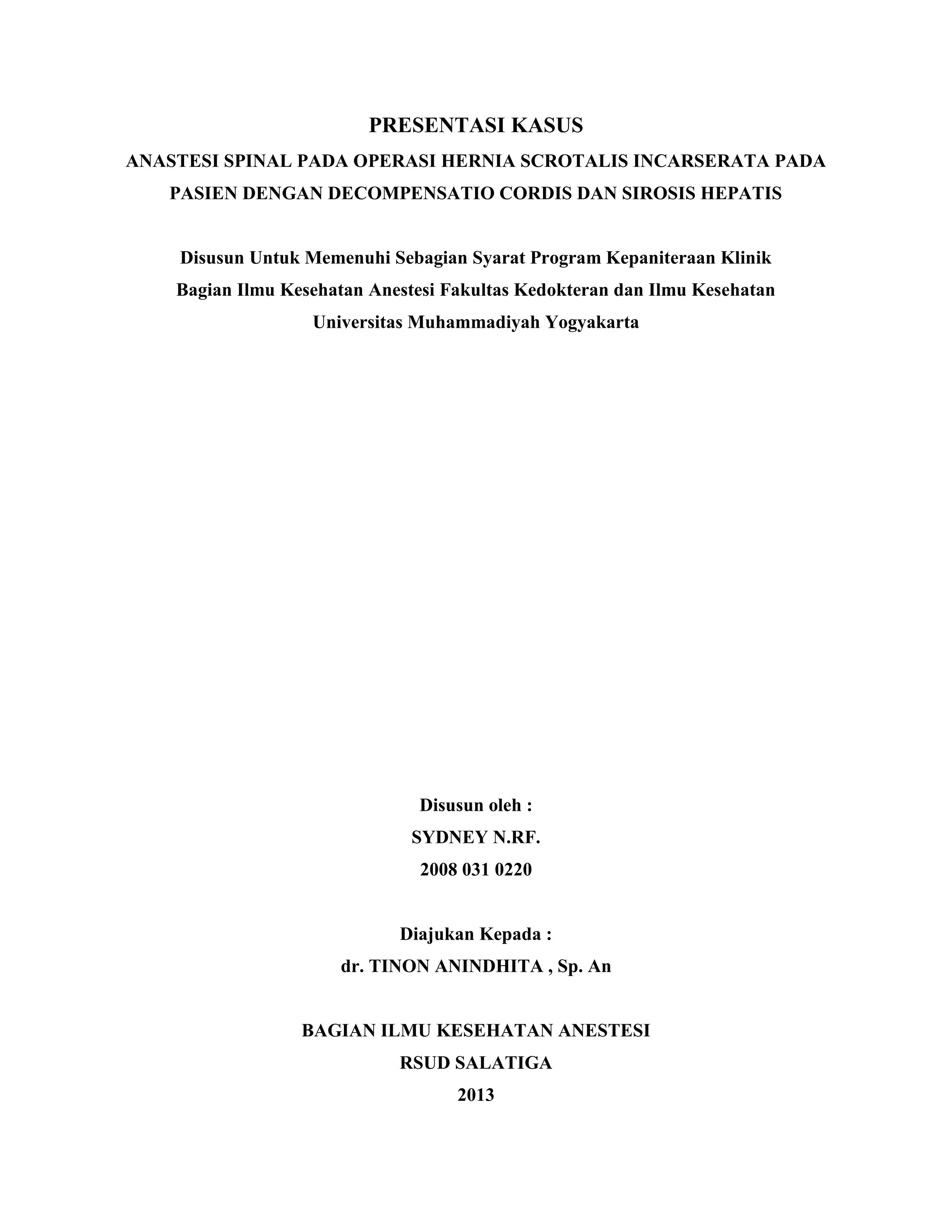 PRESENTASI KASUS

ANASTESI SPINAL PADA OPERASI HERNIA SCROTALIS INCARSERATA PADA PASIEN DENGAN DECOMPENSATIO CORDIS DAN SIROSIS HEPATIS

Disusun Untuk Memenuhi Sebagian Syarat Program Kepaniteraan Klinik Bagian Ilmu Kesehatan Anestesi Fakultas Kedokteran dan Ilmu Kesehatan Universitas Muhammadiyah Yogyakarta

Disusun oleh :
SYDNEY N.RF.
2008 031 0220

Diajukan Kepada :
dr. TINON ANINDHITA , Sp. An

BAGIAN ILMU KESEHATAN ANESTESI
RSUD SALATIGA
2013